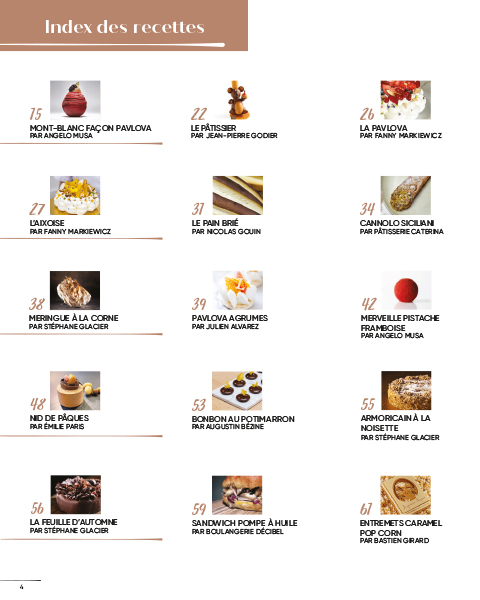 Index des recettes

15
MONT-BLANC FAÇON PAVLOVA
PAR ANGELO MUSA

22
LE PÂTISSIER
PAR JEAN-PIERRE GODIER

26
LA PAVLOVA
PAR FANNY MARKIEWICZ

27
L'AIXOISE
PAR FANNY MARKIEWICZ

31
LE PAIN BRIÉ
PAR NICOLAS GOUIN

34
CANNOLO SICILIANI
PAR PÂTISSERIE CATERINA

38
MERINGUE À LA CORNE
PAR STÉPHANE GLACIER

39
PAVLOVA AGRUMES
PAR JULIEN ALVAREZ

42
MERVEILLE PISTACHE FRAMBOISE
PAR ANGELO MUSA

48
NID DE PÂQUES
PAR ÉMILIE PARIS

53
BONBON AU POTIMARRON
PAR AUGUSTIN BÉZINE

55
ARMORICAIN À LA NOISETTE
PAR STÉPHANE GLACIER

56
LA FEUILLE D'AUTOMNE
PAR STÉPHANE GLACIER

59
SANDWICH POMPE À HUILE
PAR BOULANGERIE DÉCIBEL

61
ENTREMETS CARAMEL POP CORN
PAR BASTIEN GIRARD

4